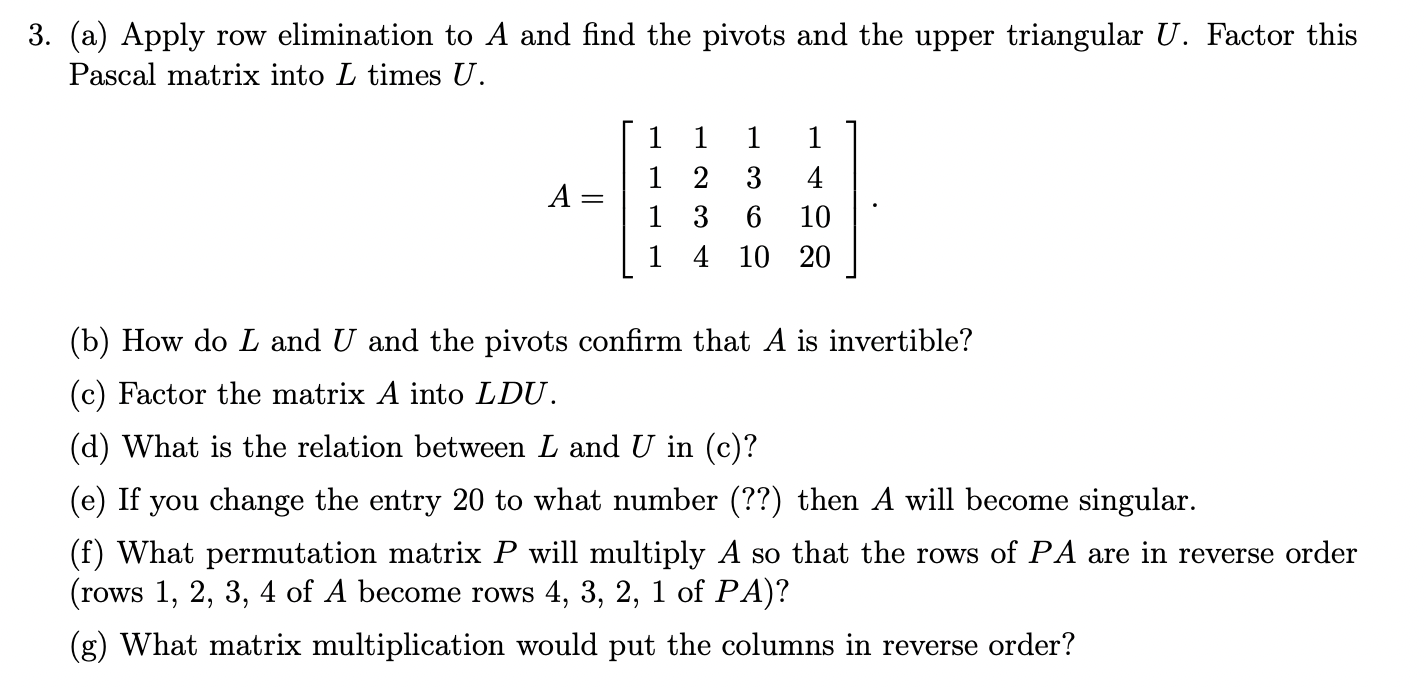 3. (a) Apply row elimination to $A$ and find the pivots and the upper triangular $U$. Factor this Pascal matrix into $L$ times $U$.

$$A = \begin{bmatrix} 1 & 1 & 1 & 1 \\ 1 & 2 & 3 & 4 \\ 1 & 3 & 6 & 10 \\ 1 & 4 & 10 & 20 \end{bmatrix}.$$

(b) How do $L$ and $U$ and the pivots confirm that $A$ is invertible?

(c) Factor the matrix $A$ into $LDU$.

(d) What is the relation between $L$ and $U$ in (c)?

(e) If you change the entry 20 to what number (??) then $A$ will become singular.

(f) What permutation matrix $P$ will multiply $A$ so that the rows of $PA$ are in reverse order (rows 1, 2, 3, 4 of $A$ become rows 4, 3, 2, 1 of $PA$)?

(g) What matrix multiplication would put the columns in reverse order?